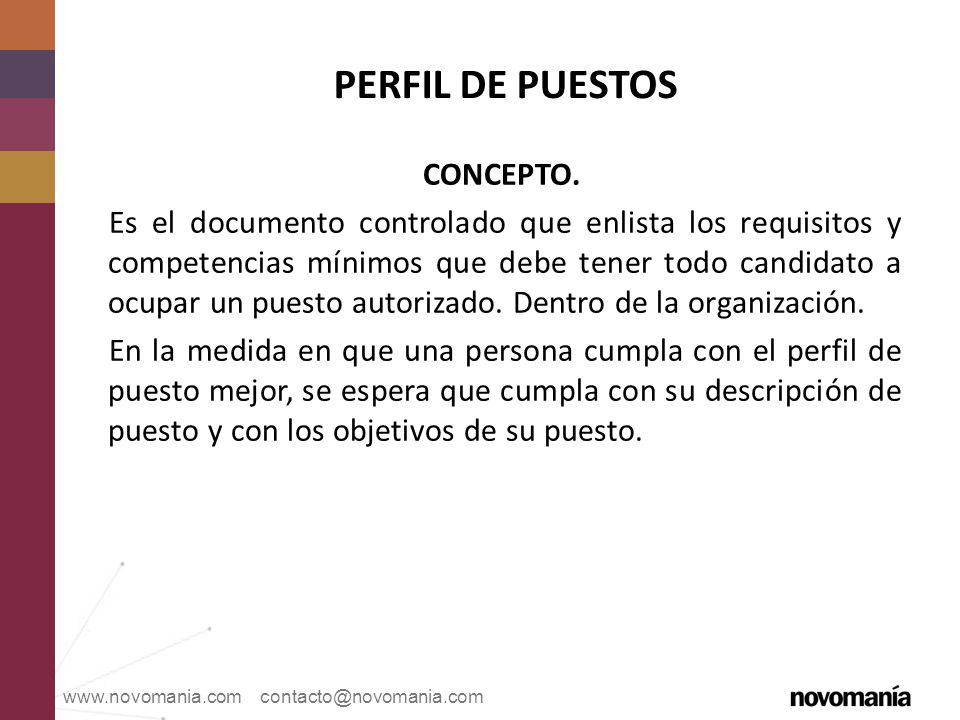 PERFIL DE PUESTOS

CONCEPTO.

Es el documento controlado que enlista los requisitos y competencias mínimos que debe tener todo candidato a ocupar un puesto autorizado. Dentro de la organización.

En la medida en que una persona cumpla con el perfil de puesto mejor, se espera que cumpla con su descripción de puesto y con los objetivos de su puesto.

www.novomania.com contacto@novomania.com

novomanía